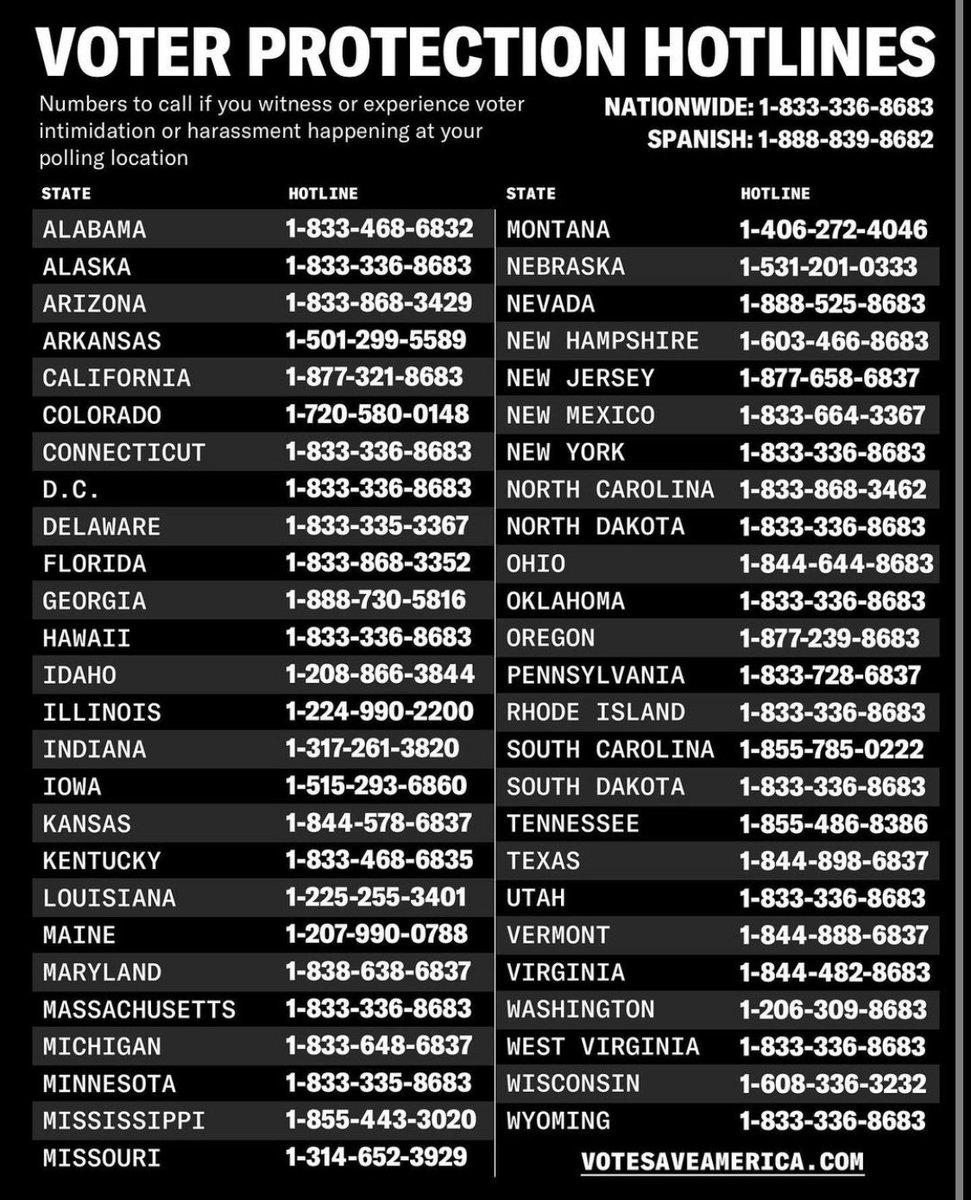 VOTER PROTECTION HOTLINES

Numbers to call if you witness or experience voter intimidation or harassment happening at your polling location

NATIONWIDE: 1-833-336-8683
SPANISH: 1-888-839-8682

| STATE | HOTLINE |
|---|---|
| ALABAMA | 1-833-468-6832 |
| ALASKA | 1-833-336-8683 |
| ARIZONA | 1-833-868-3429 |
| ARKANSAS | 1-501-299-5589 |
| CALIFORNIA | 1-877-321-8683 |
| COLORADO | 1-720-580-0148 |
| CONNECTICUT | 1-833-336-8683 |
| D.C. | 1-833-336-8683 |
| DELAWARE | 1-833-335-3367 |
| FLORIDA | 1-833-868-3352 |
| GEORGIA | 1-888-730-5816 |
| HAWAII | 1-833-336-8683 |
| IDAHO | 1-208-866-3844 |
| ILLINOIS | 1-224-990-2200 |
| INDIANA | 1-317-261-3820 |
| IOWA | 1-515-293-6860 |
| KANSAS | 1-844-578-6837 |
| KENTUCKY | 1-833-468-6835 |
| LOUISIANA | 1-225-255-3401 |
| MAINE | 1-207-990-0788 |
| MARYLAND | 1-838-638-6837 |
| MASSACHUSETTS | 1-833-336-8683 |
| MICHIGAN | 1-833-648-6837 |
| MINNESOTA | 1-833-335-8683 |
| MISSISSIPPI | 1-855-443-3020 |
| MISSOURI | 1-314-652-3929 |

| STATE | HOTLINE |
|---|---|
| MONTANA | 1-406-272-4046 |
| NEBRASKA | 1-531-201-0333 |
| NEVADA | 1-888-525-8683 |
| NEW HAMPSHIRE | 1-603-466-8683 |
| NEW JERSEY | 1-877-658-6837 |
| NEW MEXICO | 1-833-664-3367 |
| NEW YORK | 1-833-336-8683 |
| NORTH CAROLINA | 1-833-868-3462 |
| NORTH DAKOTA | 1-833-336-8683 |
| OHIO | 1-844-644-8683 |
| OKLAHOMA | 1-833-336-8683 |
| OREGON | 1-877-239-8683 |
| PENNSYLVANIA | 1-833-728-6837 |
| RHODE ISLAND | 1-833-336-8683 |
| SOUTH CAROLINA | 1-855-785-0222 |
| SOUTH DAKOTA | 1-833-336-8683 |
| TENNESSEE | 1-855-486-8386 |
| TEXAS | 1-844-898-6837 |
| UTAH | 1-833-336-8683 |
| VERMONT | 1-844-888-6837 |
| VIRGINIA | 1-844-482-8683 |
| WASHINGTON | 1-206-309-8683 |
| WEST VIRGINIA | 1-833-336-8683 |
| WISCONSIN | 1-608-336-3232 |
| WYOMING | 1-833-336-8683 |

VOTESAVEAMERICA.COM